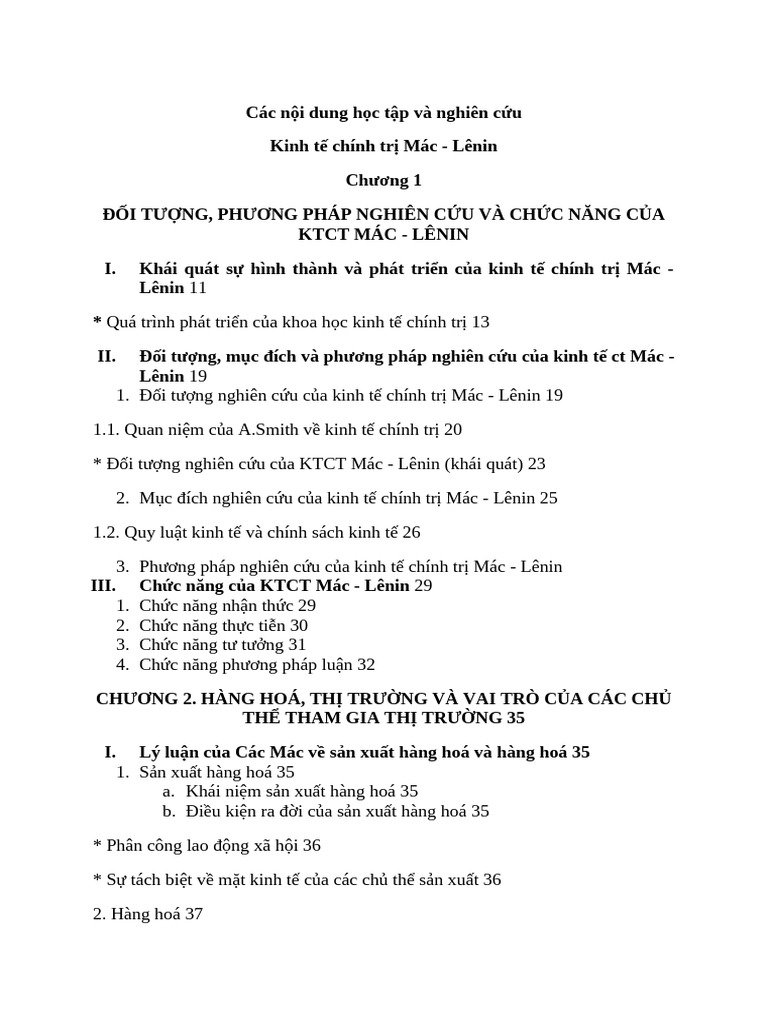 Các nội dung học tập và nghiên cứu

Kinh tế chính trị Mác - Lênin

Chương 1

ĐỐI TƯỢNG, PHƯƠNG PHÁP NGHIÊN CỨU VÀ CHỨC NĂNG CỦA KTCT MÁC - LÊNIN

I. Khái quát sự hình thành và phát triển của kinh tế chính trị Mác - Lênin 11

* Quá trình phát triển của khoa học kinh tế chính trị 13

II. Đối tượng, mục đích và phương pháp nghiên cứu của kinh tế ct Mác - Lênin 19
1. Đối tượng nghiên cứu của kinh tế chính trị Mác - Lênin 19

1.1. Quan niệm của A.Smith về kinh tế chính trị 20

* Đối tượng nghiên cứu của KTCT Mác - Lênin (khái quát) 23

2. Mục đích nghiên cứu của kinh tế chính trị Mác - Lênin 25

1.2. Quy luật kinh tế và chính sách kinh tế 26

3. Phương pháp nghiên cứu của kinh tế chính trị Mác - Lênin
III. Chức năng của KTCT Mác - Lênin 29
1. Chức năng nhận thức 29
2. Chức năng thực tiễn 30
3. Chức năng tư tưởng 31
4. Chức năng phương pháp luận 32

CHƯƠNG 2. HÀNG HOÁ, THỊ TRƯỜNG VÀ VAI TRÒ CỦA CÁC CHỦ THỂ THAM GIA THỊ TRƯỜNG 35

I. Lý luận của Các Mác về sản xuất hàng hoá và hàng hoá 35
1. Sản xuất hàng hoá 35
a. Khái niệm sản xuất hàng hoá 35
b. Điều kiện ra đời của sản xuất hàng hoá 35

* Phân công lao động xã hội 36

* Sự tách biệt về mặt kinh tế của các chủ thể sản xuất 36

2. Hàng hoá 37